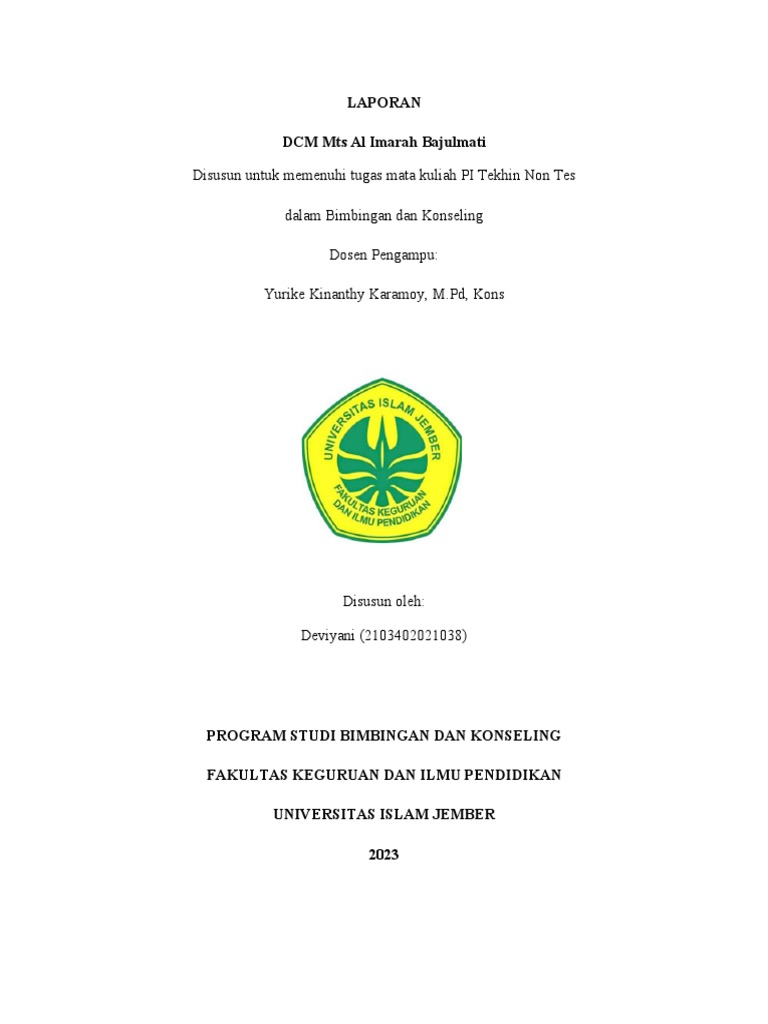 LAPORAN

DCM Mts Al Imarah Bajulmati

Disusun untuk memenuhi tugas mata kuliah PI Tekhin Non Tes

dalam Bimbingan dan Konseling

Dosen Pengampu:

Yurike Kinanthy Karamoy, M.Pd, Kons

UNIVERSITAS ISLAM JEMBER

FAKULTAS KEGURUAN DAN ILMU PENDIDIKAN

Disusun oleh:

Deviyani (2103402021038)

PROGRAM STUDI BIMBINGAN DAN KONSELING

FAKULTAS KEGURUAN DAN ILMU PENDIDIKAN

UNIVERSITAS ISLAM JEMBER

2023